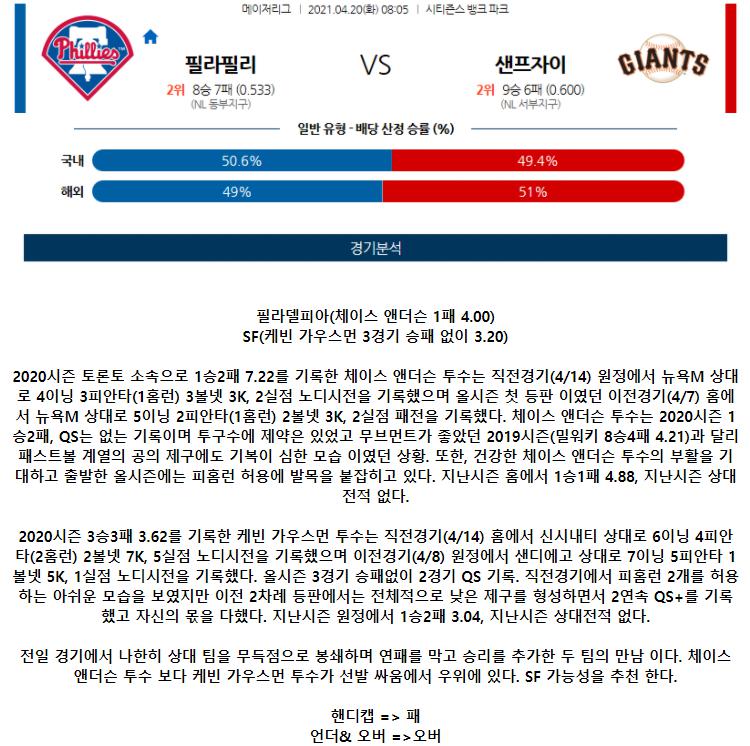 메이저리그 | 2021.04.20(화) 08:05 | 시티즌스 뱅크 파크

Phillies

필라필리

2위 8승 7패 (0.533)
(NL 동부지구)

VS

샌프자이

2위 9승 6패 (0.600)
(NL 서부지구)

GIANTS

일반 유형 - 배당 산정 승률 (%)

국내 50.6% 49.4%

해외 49% 51%

경기분석

필라델피아(체이스 앤더슨 1패 4.00)
SF(케빈 가우스먼 3경기 승패 없이 3.20)

2020시즌 토론토 소속으로 1승2패 7.22를 기록한 체이스 앤더슨 투수는 직전경기(4/14) 원정에서 뉴욕M 상대로 4이닝 3피안타(1홈런) 3볼넷 3K, 2실점 노디시전을 기록했으며 올시즌 첫 등판 이였던 이전경기(4/7) 홈에서 뉴욕M 상대로 5이닝 2피안타(1홈런) 2볼넷 3K, 2실점 패전을 기록했다. 체이스 앤더슨 투수는 2020시즌 1승2패, QS는 없는 기록이며 투구수에 제약은 있었고 무브먼트가 좋았던 2019시즌(밀워키 8승4패 4.21)과 달리 패스트볼 계열의 공의 제구에도 기복이 심한 모습 이였던 상황. 또한, 건강한 체이스 앤더슨 투수의 부활을 기대하고 출발한 올시즌에는 피홈런 허용에 발목을 붙잡히고 있다. 지난시즌 홈에서 1승1패 4.88, 지난시즌 상대전적 없다.

2020시즌 3승3패 3.62를 기록한 케빈 가우스먼 투수는 직전경기(4/14) 홈에서 신시내티 상대로 6이닝 4피안타(2홈런) 2볼넷 7K, 5실점 노디시전을 기록했으며 이전경기(4/8) 원정에서 샌디에고 상대로 7이닝 5피안타 1볼넷 5K, 1실점 노디시전을 기록했다. 올시즌 3경기 승패없이 2경기 QS 기록. 직전경기에서 피홈런 2개를 허용하는 아쉬운 모습을 보였지만 이전 2차례 등판에서는 전체적으로 낮은 제구를 형성하면서 2연속 QS+를 기록했고 자신의 몫을 다했다. 지난시즌 원정에서 1승2패 3.04, 지난시즌 상대전적 없다.

전일 경기에서 나한히 상대 팀을 무득점으로 봉쇄하며 연패를 막고 승리를 추가한 두 팀의 만남 이다. 체이스 앤더슨 투수 보다 케빈 가우스먼 투수가 선발 싸움에서 우위에 있다. SF 가능성을 추천 한다.

핸디캡 => 패
언더& 오버 =>오버